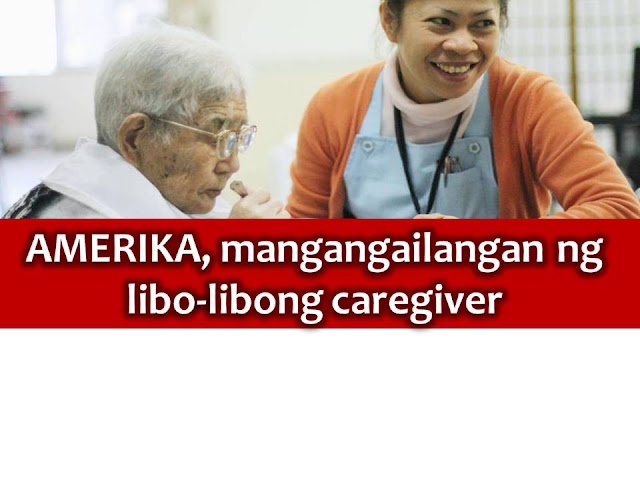 AMERIKA, mangangailangan ng libo-libong caregiver